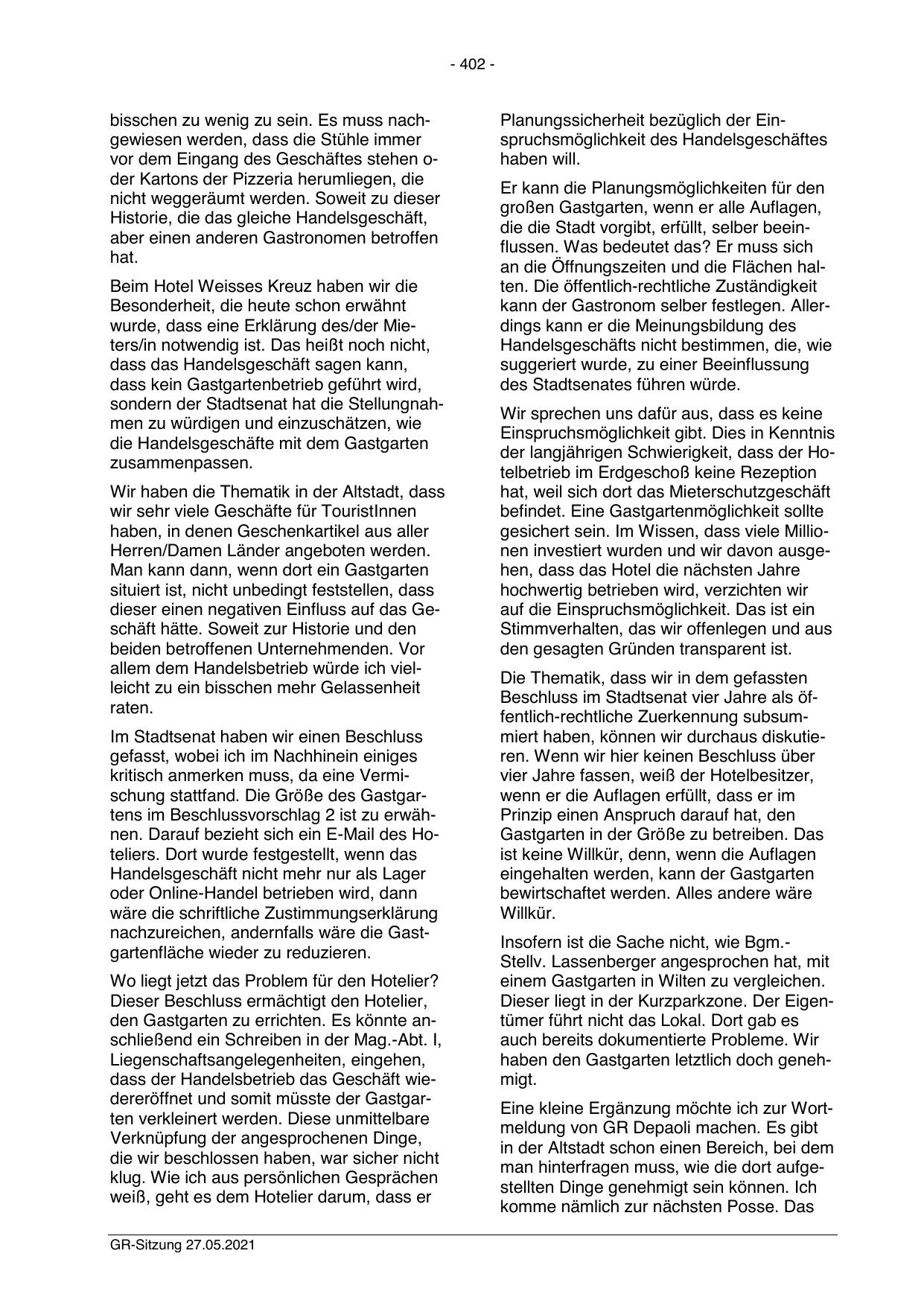 - 402 -

bisschen zu wenig zu sein. Es muss nachgewiesen werden, dass die Stühle immer vor dem Eingang des Geschäftes stehen oder Kartons der Pizzeria herumliegen, die nicht weggeräumt werden. Soweit zu dieser Historie, die das gleiche Handelsgeschäft, aber einen anderen Gastronomen betroffen hat.

Beim Hotel Weisses Kreuz haben wir die Besonderheit, die heute schon erwähnt wurde, dass eine Erklärung des/der Mieters/in notwendig ist. Das heißt noch nicht, dass das Handelsgeschäft sagen kann, dass kein Gastgartenbetrieb geführt wird, sondern der Stadtsenat hat die Stellungnahmen zu würdigen und einzuschätzen, wie die Handelsgeschäfte mit dem Gastgarten zusammenpassen.

Wir haben die Thematik in der Altstadt, dass wir sehr viele Geschäfte für TouristInnen haben, in denen Geschenkartikel aus aller Herren/Damen Länder angeboten werden. Man kann dann, wenn dort ein Gastgarten situiert ist, nicht unbedingt feststellen, dass dieser einen negativen Einfluss auf das Geschäft hätte. Soweit zur Historie und den beiden betroffenen Unternehmenden. Vor allem dem Handelsbetrieb würde ich vielleicht zu ein bisschen mehr Gelassenheit raten.

Im Stadtsenat haben wir einen Beschluss gefasst, wobei ich im Nachhinein einiges kritisch anmerken muss, da eine Vermischung stattfand. Die Größe des Gastgartens im Beschlussvorschlag 2 ist zu erwähnen. Darauf bezieht sich ein E-Mail des Hoteliers. Dort wurde festgestellt, wenn das Handelsgeschäft nicht mehr nur als Lager oder Online-Handel betrieben wird, dann wäre die schriftliche Zustimmungserklärung nachzureichen, andernfalls wäre die Gastgartenfläche wieder zu reduzieren.

Wo liegt jetzt das Problem für den Hotelier? Dieser Beschluss ermächtigt den Hotelier, den Gastgarten zu errichten. Es könnte anschließend ein Schreiben in der Mag.-Abt. I, Liegenschaftsangelegenheiten, eingehen, dass der Handelsbetrieb das Geschäft wiedereröffnet und somit müsste der Gastgarten verkleinert werden. Diese unmittelbare Verknüpfung der angesprochenen Dinge, die wir beschlossen haben, war sicher nicht klug. Wie ich aus persönlichen Gesprächen weiß, geht es dem Hotelier darum, dass er

Planungssicherheit bezüglich der Einspruchsmöglichkeit des Handelsgeschäftes haben will.

Er kann die Planungsmöglichkeiten für den großen Gastgarten, wenn er alle Auflagen, die die Stadt vorgibt, erfüllt, selber beeinflussen. Was bedeutet das? Er muss sich an die Öffnungszeiten und die Flächen halten. Die öffentlich-rechtliche Zuständigkeit kann der Gastronom selber festlegen. Allerdings kann er die Meinungsbildung des Handelsgeschäfts nicht bestimmen, die, wie suggeriert wurde, zu einer Beeinflussung des Stadtsenates führen würde.

Wir sprechen uns dafür aus, dass es keine Einspruchsmöglichkeit gibt. Dies in Kenntnis der langjährigen Schwierigkeit, dass der Hotelbetrieb im Erdgeschoß keine Rezeption hat, weil sich dort das Mieterschutzgeschäft befindet. Eine Gastgartenmöglichkeit sollte gesichert sein. Im Wissen, dass viele Millionen investiert wurden und wir davon ausgehen, dass das Hotel die nächsten Jahre hochwertig betrieben wird, verzichten wir auf die Einspruchsmöglichkeit. Das ist ein Stimmverhalten, das wir offenlegen und aus den gesagten Gründen transparent ist.

Die Thematik, dass wir in dem gefassten Beschluss im Stadtsenat vier Jahre als öffentlich-rechtliche Zuerkennung subsummiert haben, können wir durchaus diskutieren. Wenn wir hier keinen Beschluss über vier Jahre fassen, weiß der Hotelbesitzer, wenn er die Auflagen erfüllt, dass er im Prinzip einen Anspruch darauf hat, den Gastgarten in der Größe zu betreiben. Das ist keine Willkür, denn, wenn die Auflagen eingehalten werden, kann der Gastgarten bewirtschaftet werden. Alles andere wäre Willkür.

Insofern ist die Sache nicht, wie Bgm.-Stellv. Lassenberger angesprochen hat, mit einem Gastgarten in Wilten zu vergleichen. Dieser liegt in der Kurzparkzone. Der Eigentümer führt nicht das Lokal. Dort gab es auch bereits dokumentierte Probleme. Wir haben den Gastgarten letztlich doch genehmigt.

Eine kleine Ergänzung möchte ich zur Wortmeldung von GR Depaoli machen. Es gibt in der Altstadt schon einen Bereich, bei dem man hinterfragen muss, wie die dort aufgestellten Dinge genehmigt sein können. Ich komme nämlich zur nächsten Posse. Das

GR-Sitzung 27.05.2021